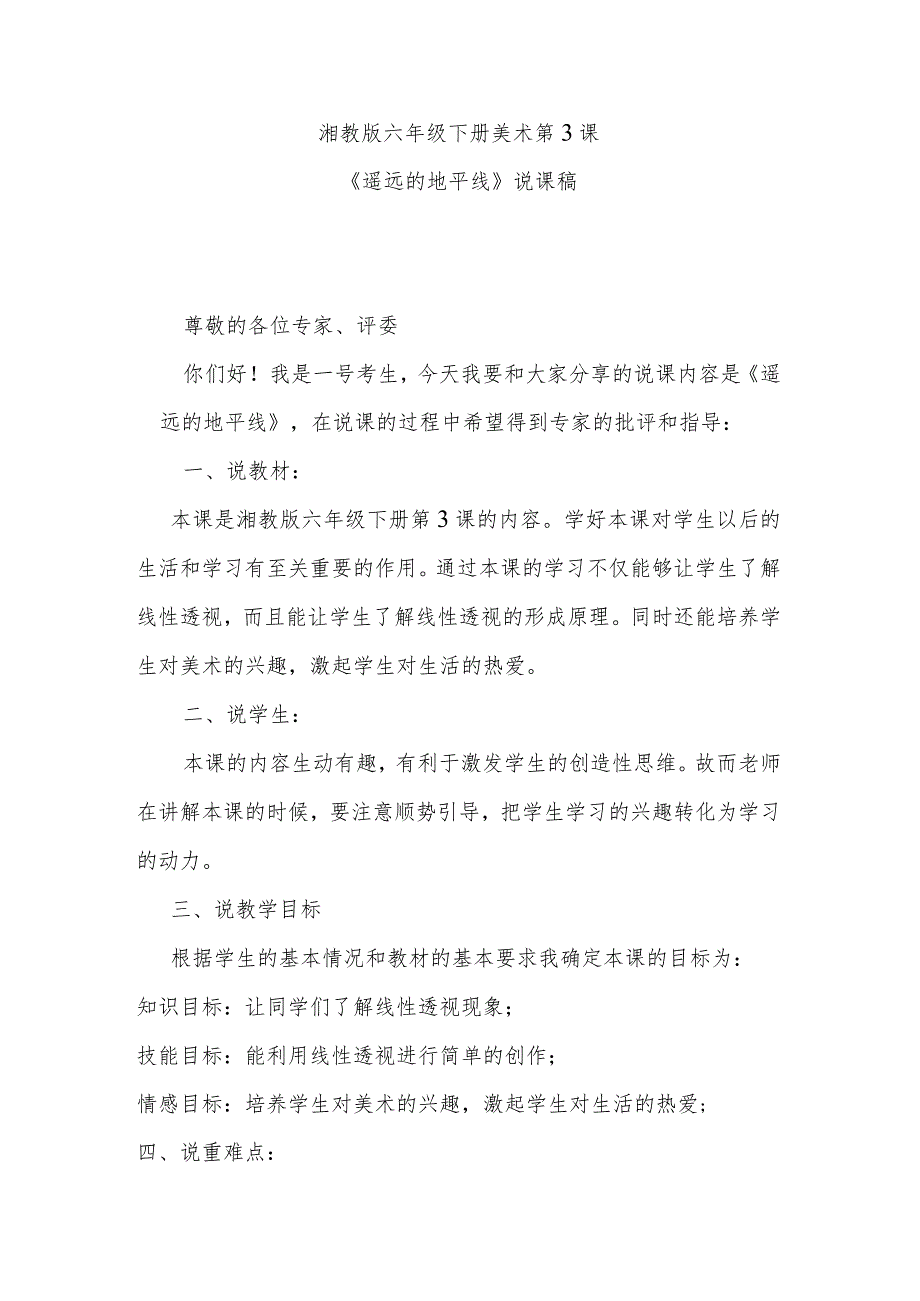 湘教版六年级下册美术第3课

《遥远的地平线》说课稿

尊敬的各位专家、评委

你们好！我是一号考生，今天我要和大家分享的说课内容是《遥远的地平线》，在说课的过程中希望得到专家的批评和指导：

一、说教材：

本课是湘教版六年级下册第3课的内容。学好本课对学生以后的生活和学习有至关重要的作用。通过本课的学习不仅能够让学生了解线性透视，而且能让学生了解线性透视的形成原理。同时还能培养学生对美术的兴趣，激起学生对生活的热爱。

二、说学生：

本课的内容生动有趣，有利于激发学生的创造性思维。故而老师在讲解本课的时候，要注意顺势引导，把学生学习的兴趣转化为学习的动力。

三、说教学目标

根据学生的基本情况和教材的基本要求我确定本课的目标为：

知识目标：让同学们了解线性透视现象；

技能目标：能利用线性透视进行简单的创作；

情感目标：培养学生对美术的兴趣，激起学生对生活的热爱；

四、说重难点：